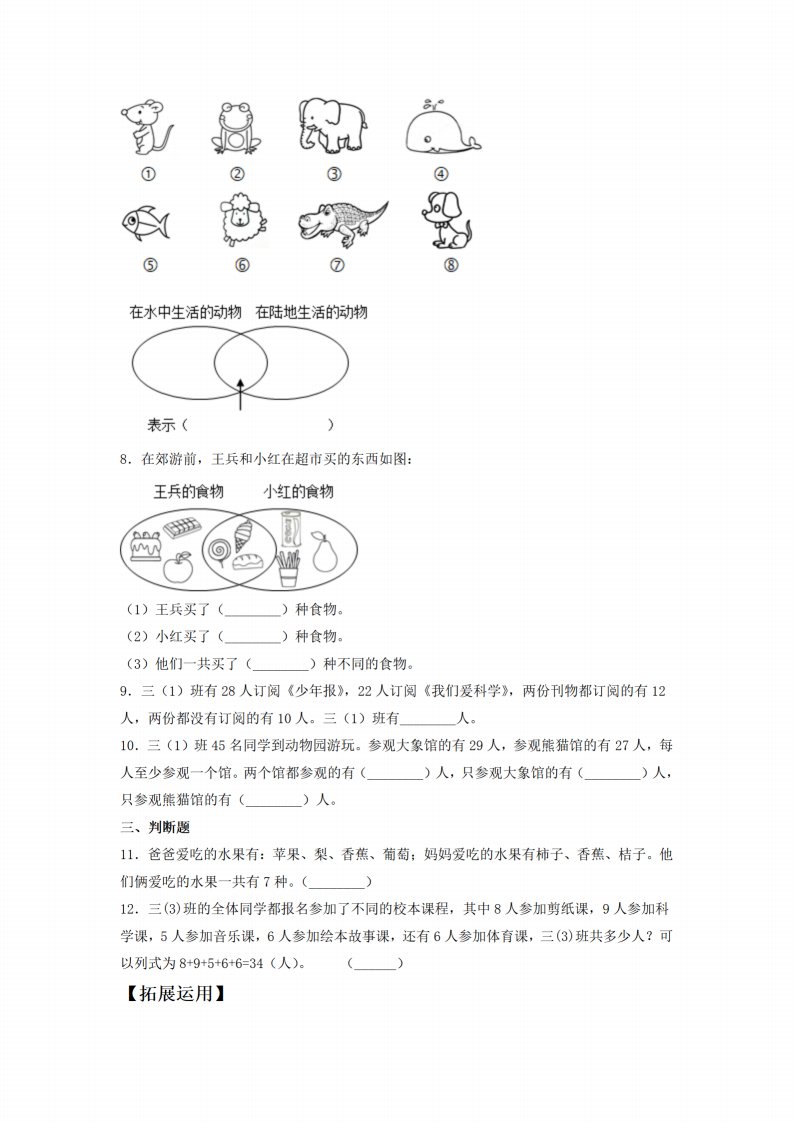 ①　②　③　④

⑤　⑥　⑦　⑧

在水中生活的动物　在陆地生活的动物

表示（　　　　　　）

8．在郊游前，王兵和小红在超市买的东西如图：

王兵的食物　小红的食物

（1）王兵买了（________）种食物。

（2）小红买了（________）种食物。

（3）他们一共买了（________）种不同的食物。

9．三（1）班有 28 人订阅《少年报》，22 人订阅《我们爱科学》，两份刊物都订阅的有 12 人，两份都没有订阅的有 10 人。三（1）班有________人。

10．三（1）班 45 名同学到动物园游玩。参观大象馆的有 29 人，参观熊猫馆的有 27 人，每人至少参观一个馆。两个馆都参观的有（________）人，只参观大象馆的有（________）人，只参观熊猫馆的有（________）人。

三、判断题

11．爸爸爱吃的水果有：苹果、梨、香蕉、葡萄；妈妈爱吃的水果有柿子、香蕉、桔子。他们俩爱吃的水果一共有 7 种。（________）

12．三(3)班的全体同学都报名参加了不同的校本课程，其中 8 人参加剪纸课，9 人参加科学课，5 人参加音乐课，6 人参加绘本故事课，还有 6 人参加体育课，三(3)班共多少人？可以列式为 8+9+5+6+6=34（人）。　（______）

【拓展运用】